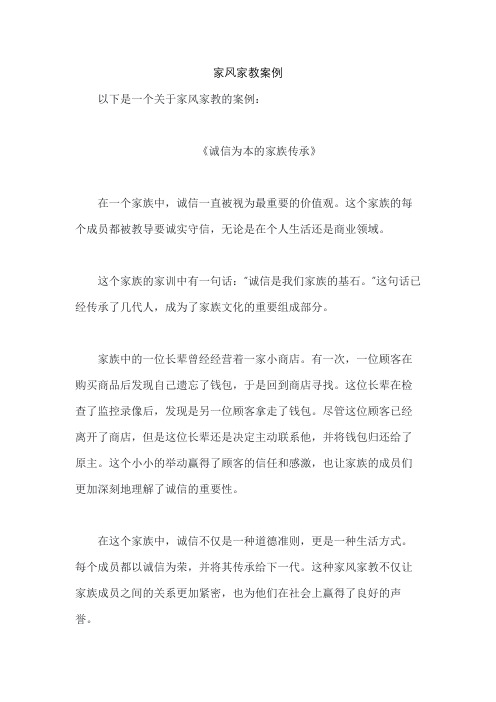 家风家教案例

以下是一个关于家风家教的案例：

《诚信为本的家族传承》

在一个家族中，诚信一直被视为最重要的价值观。这个家族的每个成员都被教导要诚实守信，无论是在个人生活还是商业领域。

这个家族的家训中有一句话："诚信是我们家族的基石。"这句话已经传承了几代人，成为了家族文化的重要组成部分。

家族中的一位长辈曾经经营着一家小商店。有一次，一位顾客在购买商品后发现自己遗忘了钱包，于是回到商店寻找。这位长辈在检查了监控录像后，发现是另一位顾客拿走了钱包。尽管这位顾客已经离开了商店，但是这位长辈还是决定主动联系他，并将钱包归还给了原主。这个小小的举动赢得了顾客的信任和感激，也让家族的成员们更加深刻地理解了诚信的重要性。

在这个家族中，诚信不仅是一种道德准则，更是一种生活方式。每个成员都以诚信为荣，并将其传承给下一代。这种家风家教不仅让家族成员之间的关系更加紧密，也为他们在社会上赢得了良好的声誉。